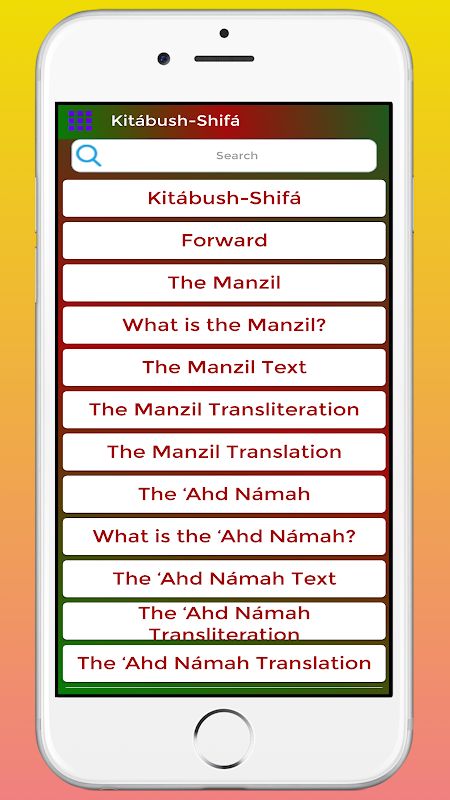 Kitábush-Shifá

Search

Kitábush-Shifá

Forward

The Manzil

What is the Manzil?

The Manzil Text

The Manzil Transliteration

The Manzil Translation

The ‘Ahd Námah

What is the ‘Ahd Námah?

The ‘Ahd Námah Text

The ‘Ahd Námah Transliteration

The ‘Ahd Námah Translation